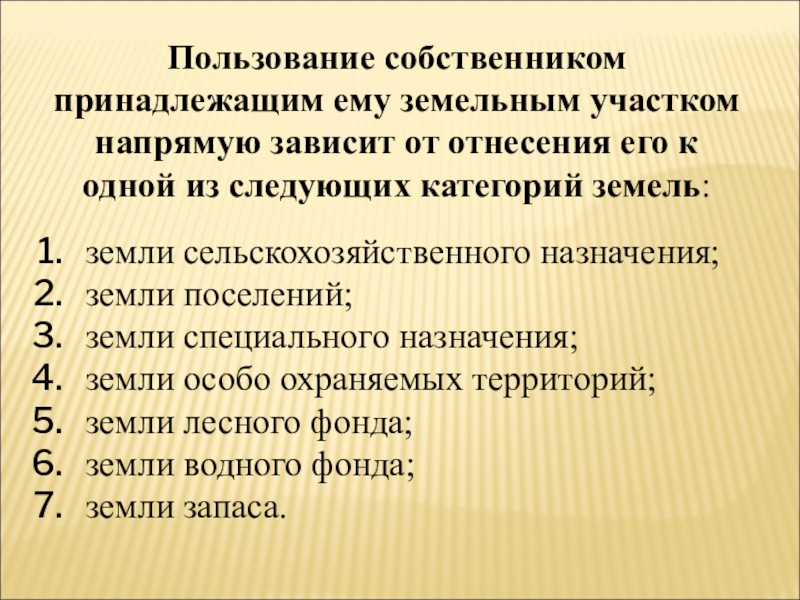 Пользование собственником принадлежащим ему земельным участком напрямую зависит от отнесения его к одной из следующих категорий земель:

1. земли сельскохозяйственного назначения;
2. земли поселений;
3. земли специального назначения;
4. земли особо охраняемых территорий;
5. земли лесного фонда;
6. земли водного фонда;
7. земли запаса.